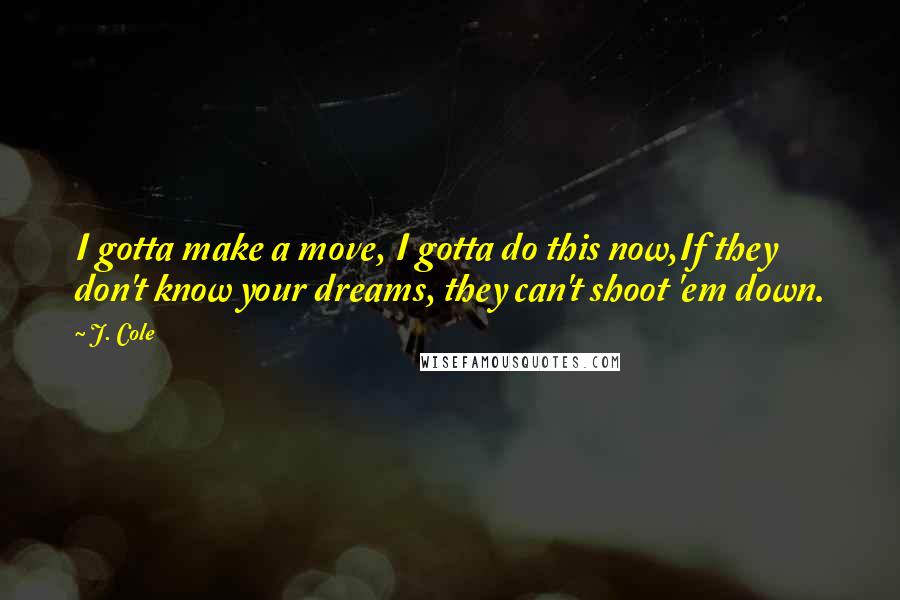 I gotta make a move, I gotta do this now,If they don't know your dreams, they can't shoot 'em down.

~ J. Cole

WISEFAMOUSQUOTES.COM